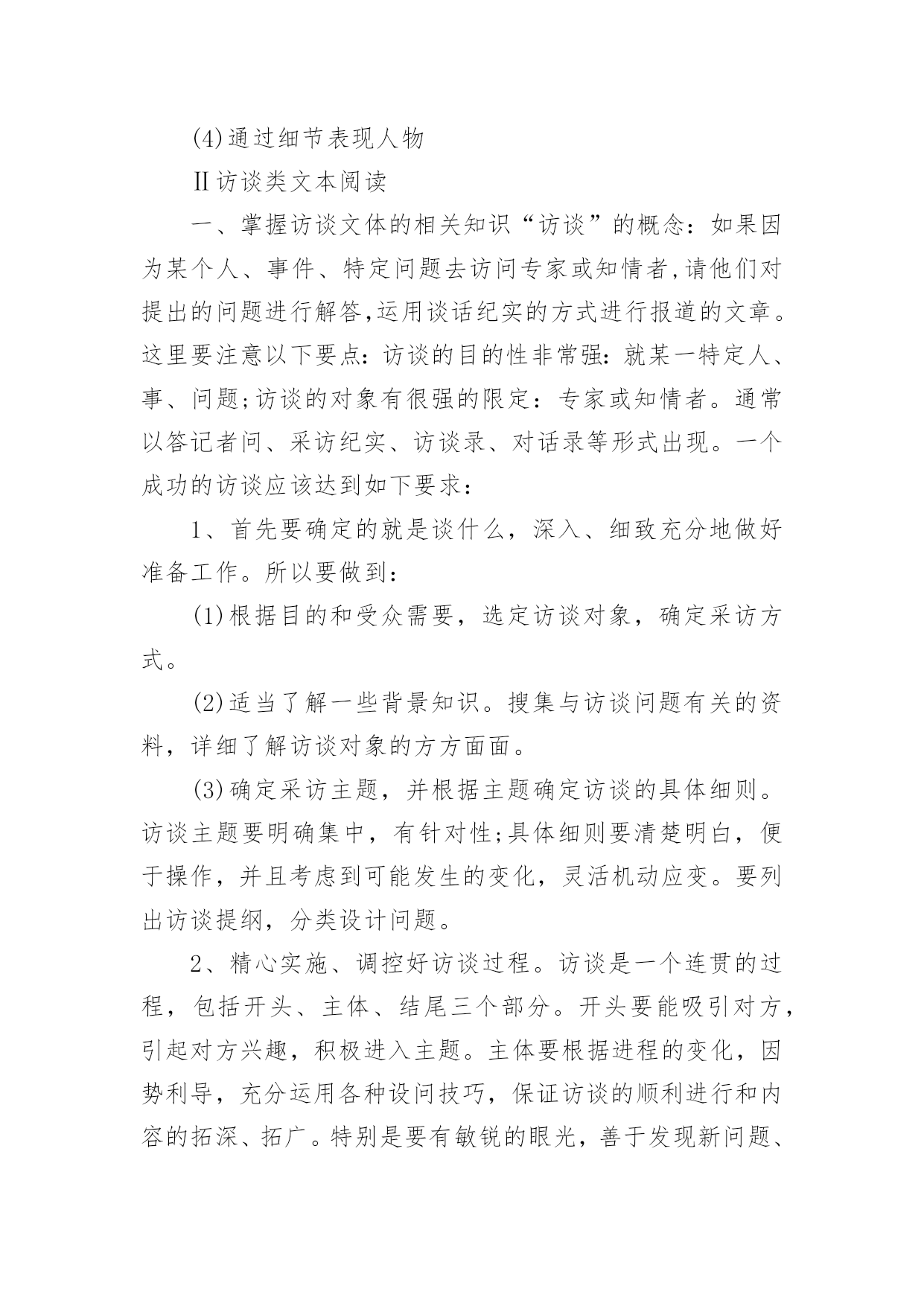 (4)通过细节表现人物

Ⅱ访谈类文本阅读

一、掌握访谈文体的相关知识“访谈”的概念：如果因为某个人、事件、特定问题去访问专家或知情者,请他们对提出的问题进行解答,运用谈话纪实的方式进行报道的文章。这里要注意以下要点：访谈的目的性非常强：就某一特定人、事、问题;访谈的对象有很强的限定：专家或知情者。通常以答记者问、采访纪实、访谈录、对话录等形式出现。一个成功的访谈应该达到如下要求：

1、首先要确定的就是谈什么，深入、细致充分地做好准备工作。所以要做到：

(1)根据目的和受众需要，选定访谈对象，确定采访方式。

(2)适当了解一些背景知识。搜集与访谈问题有关的资料，详细了解访谈对象的方方面面。

(3)确定采访主题，并根据主题确定访谈的具体细则。访谈主题要明确集中，有针对性;具体细则要清楚明白，便于操作，并且考虑到可能发生的变化，灵活机动应变。要列出访谈提纲，分类设计问题。

2、精心实施、调控好访谈过程。访谈是一个连贯的过程，包括开头、主体、结尾三个部分。开头要能吸引对方，引起对方兴趣，积极进入主题。主体要根据进程的变化，因势利导，充分运用各种设问技巧，保证访谈的顺利进行和内容的拓深、拓广。特别是要有敏锐的眼光，善于发现新问题、